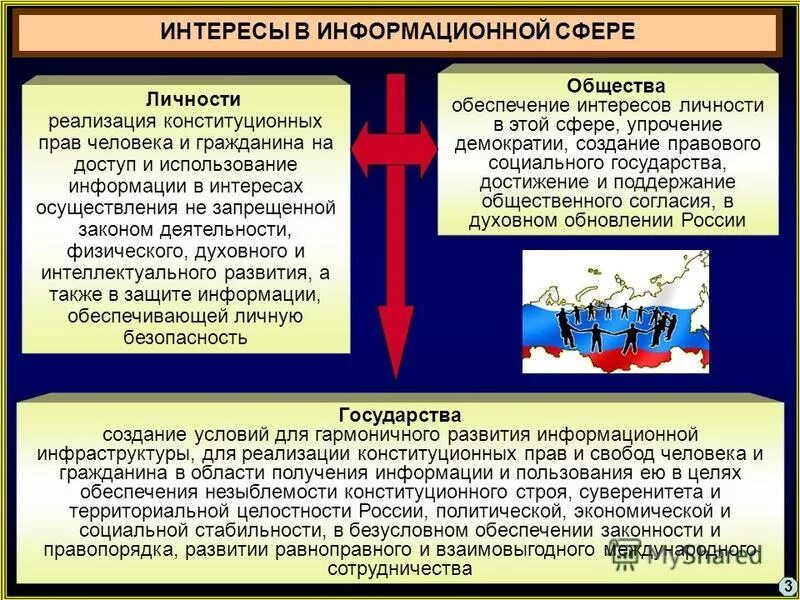 ИНТЕРЕСЫ В ИНФОРМАЦИОННОЙ СФЕРЕ

Личности
реализация конституционных прав человека и гражданина на доступ и использование информации в интересах осуществления не запрещенной законом деятельности, физического, духовного и интеллектуального развития, а также в защите информации, обеспечивающей личную безопасность

Общества
обеспечение интересов личности в этой сфере, упрочение демократии, создание правового социального государства, достижение и поддержание общественного согласия, в духовном обновлении России

Государства
создание условий для гармоничного развития информационной инфраструктуры, для реализации конституционных прав и свобод человека и гражданина в области получения информации и пользования ею в целях обеспечения незыблемости конституционного строя, суверенитета и территориальной целостности России, политической, экономической и социальной стабильности, в безусловном обеспечении законности и правопорядка, развитии равноправного и взаимовыгодного международного сотрудничества

MyShared

3